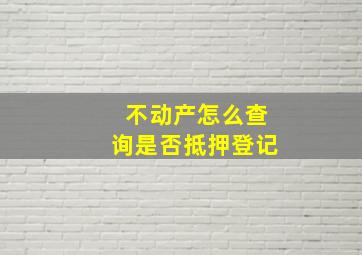 不动产怎么查询是否抵押登记